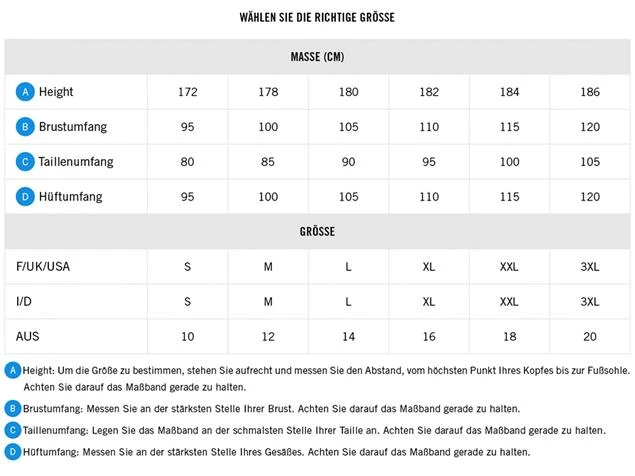 WÄHLEN SIE DIE RICHTIGE GRÖSSE

| MASSE (CM) | | | | | | |
|---|---|---|---|---|---|---|
| A Height | 172 | 178 | 180 | 182 | 184 | 186 |
| B Brustumfang | 95 | 100 | 105 | 110 | 115 | 120 |
| C Taillenumfang | 80 | 85 | 90 | 95 | 100 | 105 |
| D Hüftumfang | 95 | 100 | 105 | 110 | 115 | 120 |
| GRÖSSE | | | | | | |
| F/UK/USA | S | M | L | XL | XXL | 3XL |
| I/D | S | M | L | XL | XXL | 3XL |
| AUS | 10 | 12 | 14 | 16 | 18 | 20 |

A Height: Um die Größe zu bestimmen, stehen Sie aufrecht und messen Sie den Abstand, vom höchsten Punkt Ihres Kopfes bis zur Fußsohle. Achten Sie darauf das Maßband gerade zu halten.

B Brustumfang: Messen Sie an der stärksten Stelle Ihrer Brust. Achten Sie darauf das Maßband gerade zu halten.

C Taillenumfang: Legen Sie das Maßband an der schmalsten Stelle Ihrer Taille an. Achten Sie darauf das Maßband gerade zu halten.

D Hüftumfang: Messen Sie an der stärksten Stelle Ihres Gesäßes. Achten Sie darauf das Maßband gerade zu halten.